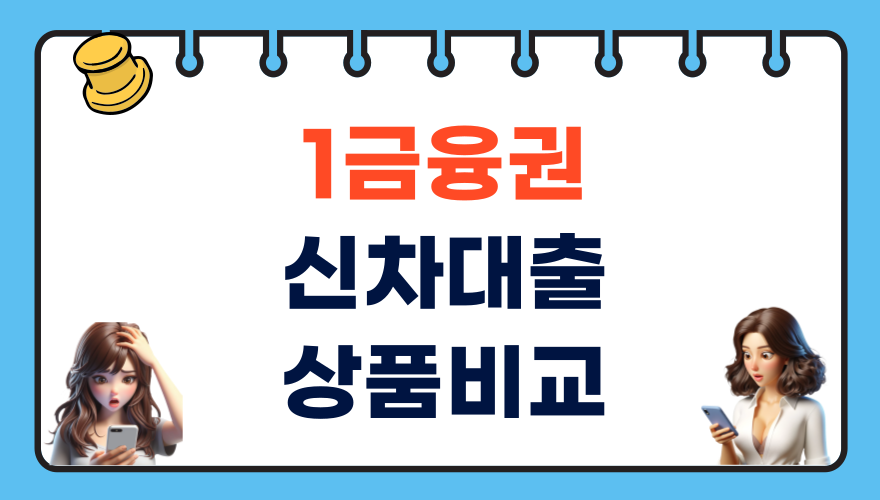 1금융권
신차대출
상품비교